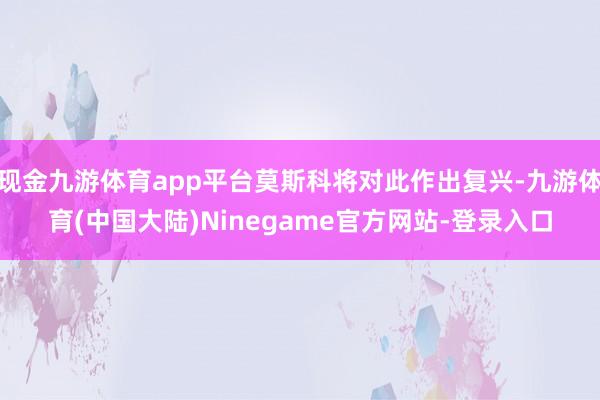 现金九游体育app平台莫斯科将对此作出复兴-九游体育(中国大陆)Ninegame官方网站-登录入口